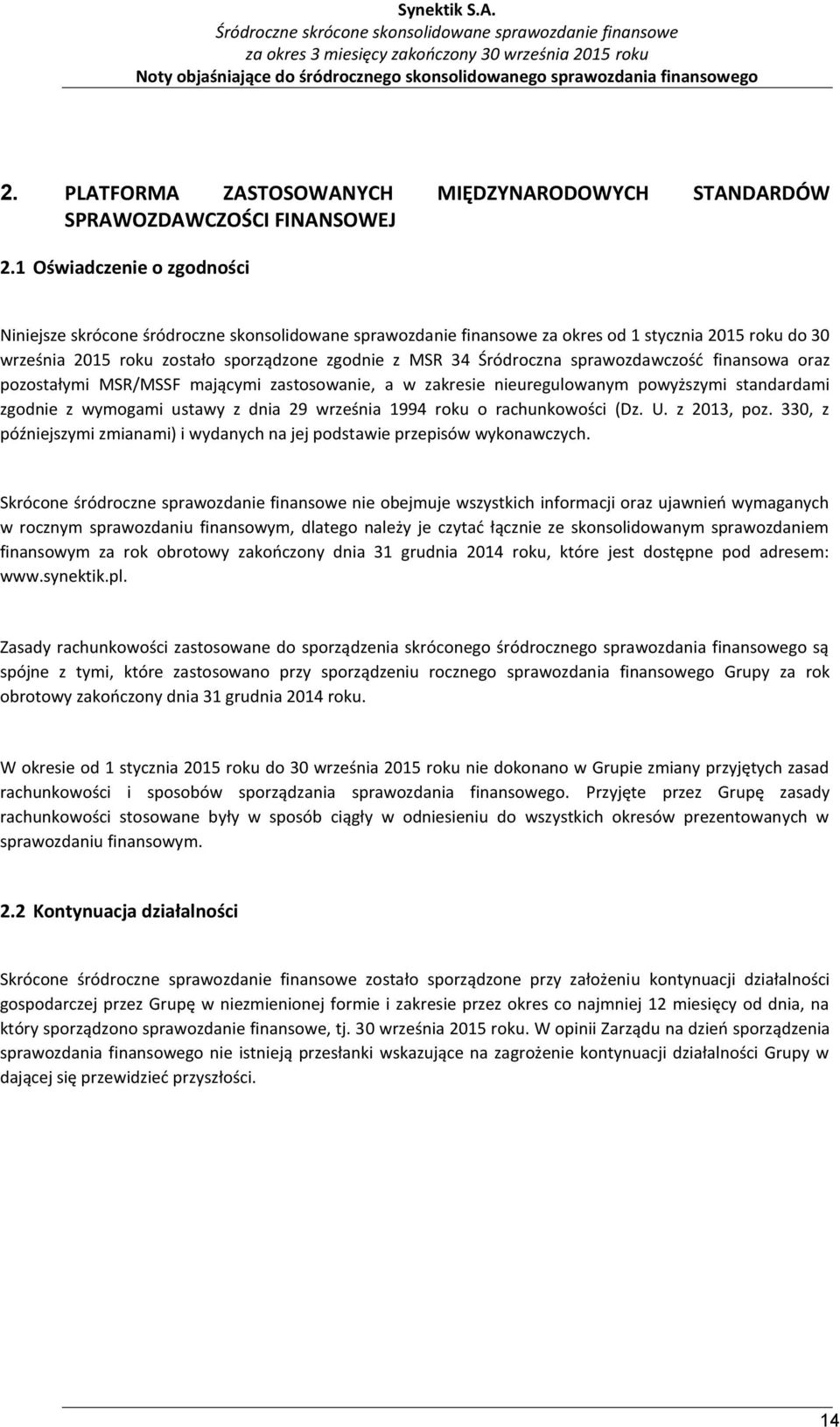 Synektik S.A.
Śródroczne skrócone skonsolidowane sprawozdanie finansowe
za okres 3 miesięcy zakończony 30 września 2015 roku
Noty objaśniające do śródrocznego skonsolidowanego sprawozdania finansowego

2. PLATFORMA ZASTOSOWANYCH MIĘDZYNARODOWYCH STANDARDÓW SPRAWOZDAWCZOŚCI FINANSOWEJ

2.1 Oświadczenie o zgodności

Niniejsze skrócone śródroczne skonsolidowane sprawozdanie finansowe za okres od 1 stycznia 2015 roku do 30 września 2015 roku zostało sporządzone zgodnie z MSR 34 Śródroczna sprawozdawczość finansowa oraz pozostałymi MSR/MSSF mającymi zastosowanie, a w zakresie nieuregulowanym powyższymi standardami zgodnie z wymogami ustawy z dnia 29 września 1994 roku o rachunkowości (Dz. U. z 2013, poz. 330, z późniejszymi zmianami) i wydanych na jej podstawie przepisów wykonawczych.

Skrócone śródroczne sprawozdanie finansowe nie obejmuje wszystkich informacji oraz ujawnień wymaganych w rocznym sprawozdaniu finansowym, dlatego należy je czytać łącznie ze skonsolidowanym sprawozdaniem finansowym za rok obrotowy zakończony dnia 31 grudnia 2014 roku, które jest dostępne pod adresem: www.synektik.pl.

Zasady rachunkowości zastosowane do sporządzenia skróconego śródrocznego sprawozdania finansowego są spójne z tymi, które zastosowano przy sporządzeniu rocznego sprawozdania finansowego Grupy za rok obrotowy zakończony dnia 31 grudnia 2014 roku.

W okresie od 1 stycznia 2015 roku do 30 września 2015 roku nie dokonano w Grupie zmiany przyjętych zasad rachunkowości i sposobów sporządzania sprawozdania finansowego. Przyjęte przez Grupę zasady rachunkowości stosowane były w sposób ciągły w odniesieniu do wszystkich okresów prezentowanych w sprawozdaniu finansowym.

2.2 Kontynuacja działalności

Skrócone śródroczne sprawozdanie finansowe zostało sporządzone przy założeniu kontynuacji działalności gospodarczej przez Grupę w niezmienionej formie i zakresie przez okres co najmniej 12 miesięcy od dnia, na który sporządzono sprawozdanie finansowe, tj. 30 września 2015 roku. W opinii Zarządu na dzień sporządzenia sprawozdania finansowego nie istnieją przesłanki wskazujące na zagrożenie kontynuacji działalności Grupy w dającej się przewidzieć przyszłości.

14